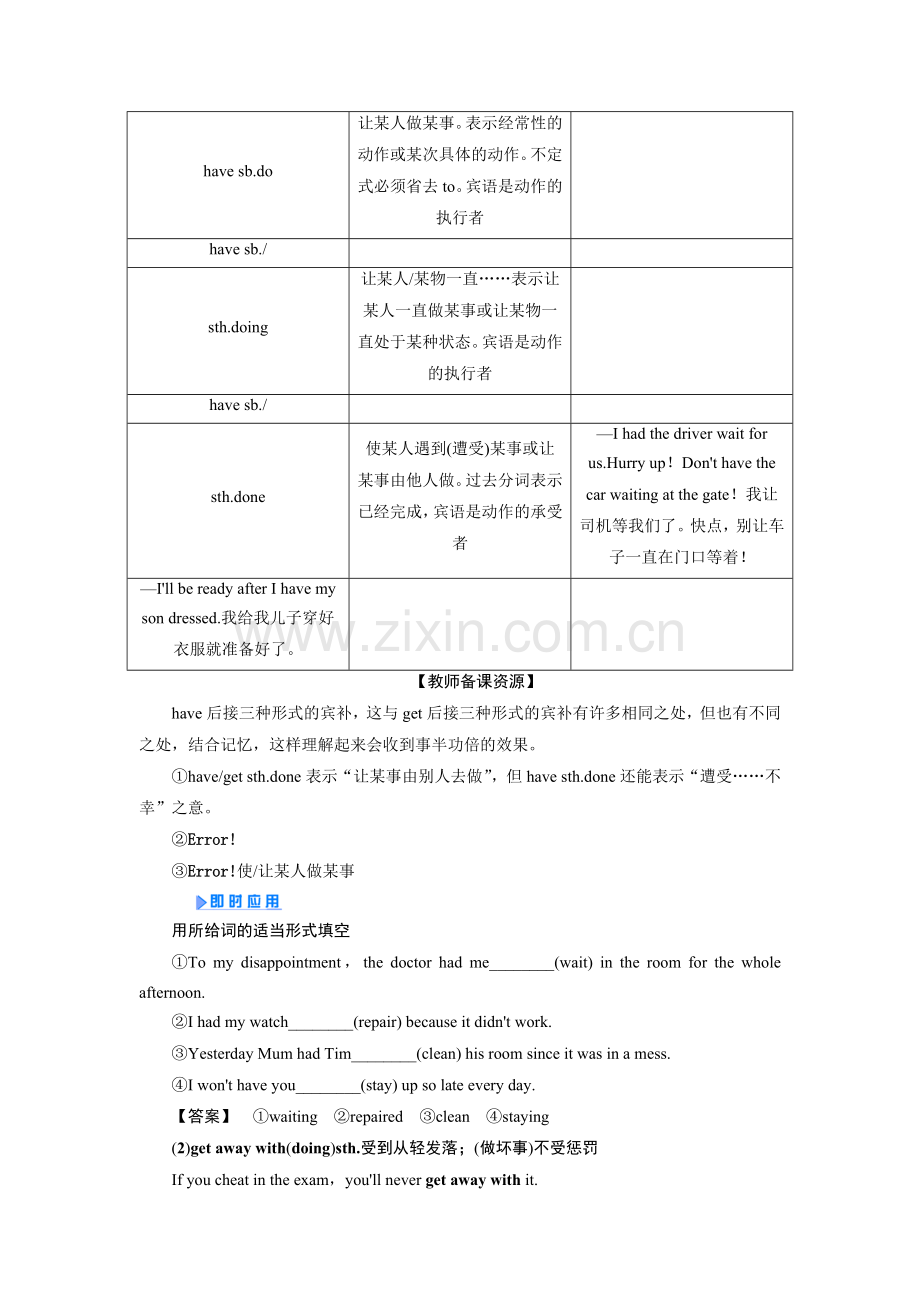 | have sb.do | 让某人做某事。表示经常性的动作或某次具体的动作。不定式必须省去to。宾语是动作的执行者 | |
|---|---|---|
| have sb./ | | |
| sth.doing | 让某人/某物一直……表示让某人一直做某事或让某物一直处于某种状态。宾语是动作的执行者 | |
| have sb./ | | |
| sth.done | 使某人遇到(遭受)某事或让某事由他人做。过去分词表示已经完成，宾语是动作的承受者 | —I had the driver wait for us.Hurry up！Don't have the car waiting at the gate！我让司机等我们了。快点，别让车子一直在门口等着！ |
| —I'll be ready after I have my son dressed.我给我儿子穿好衣服就准备好了。 | | |

【教师备课资源】

have后接三种形式的宾补，这与get后接三种形式的宾补有许多相同之处，但也有不同之处，结合记忆，这样理解起来会收到事半功倍的效果。

①have/get sth.done表示“让某事由别人去做”，但have sth.done还能表示“遭受……不幸”之意。

②Error!

③Error!使/让某人做某事

即时应用

用所给词的适当形式填空

①To my disappointment，the doctor had me____(wait) in the room for the whole afternoon.

②I had my watch____(repair) because it didn't work.

③Yesterday Mum had Tim____(clean) his room since it was in a mess.

④I won't have you____(stay) up so late every day.

【答案】 ①waiting ②repaired ③clean ④staying

(2)get away with(doing)sth.受到从轻发落；(做坏事)不受惩罚

If you cheat in the exam，you'll never get away with it.

www.zixin.com.cn